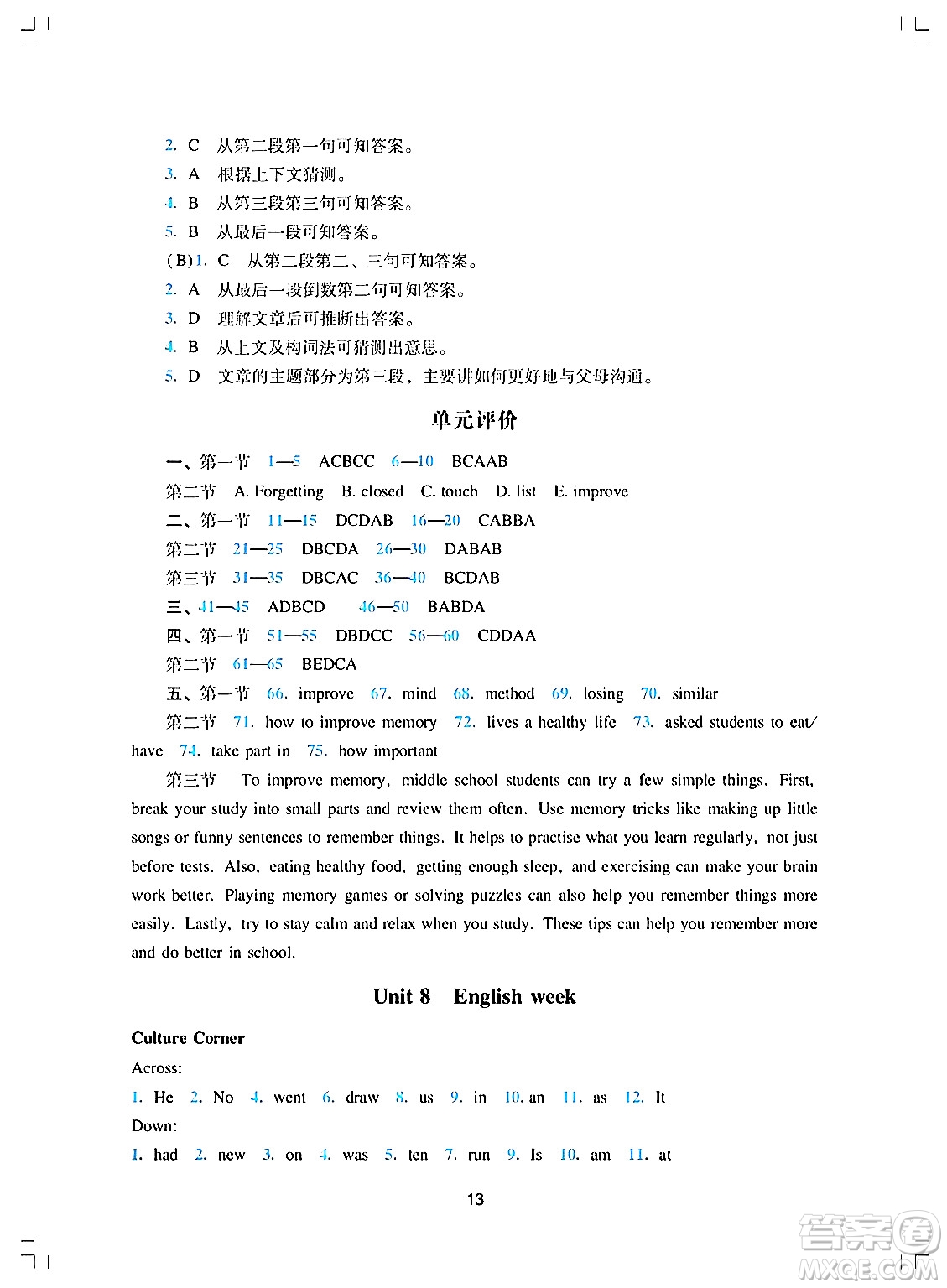 2. C 从第二段第一句可知答案。
3. A 根据上下文猜测。
4. B 从第三段第三句可知答案。
5. B 从最后一段可知答案。
(B) 1. C 从第二段第二、三句可知答案。
2. A 从最后一段倒数第二句可知答案。
3. D 理解文章后可推断出答案。
4. B 从上文及构词法可猜测出意思。
5. D 文章的主题部分为第三段，主要讲如何更好地与父母沟通。

单元评价

一、第一节 1—5 ACBCC 6—10 BCAAB
第二节 A. Forgetting B. closed C. touch D. list E. improve
二、第一节 11—15 DCDAB 16—20 CABBA
第二节 21—25 DBCDA 26—30 DABAB
第三节 31—35 DBCAC 36—40 BCDAB
三、41—45 ADBCD 46—50 BABDA
四、第一节 51—55 DBDCC 56—60 CDDAA
第二节 61—65 BEDCA
五、第一节 66. improve 67. mind 68. method 69. losing 70. similar
第二节 71. how to improve memory 72. lives a healthy life 73. asked students to eat/have 74. take part in 75. how important
第三节 To improve memory, middle school students can try a few simple things. First, break your study into small parts and review them often. Use memory tricks like making up little songs or funny sentences to remember things. It helps to practise what you learn regularly, not just before tests. Also, eating healthy food, getting enough sleep, and exercising can make your brain work better. Playing memory games or solving puzzles can also help you remember things more easily. Lastly, try to stay calm and relax when you study. These tips can help you remember more and do better in school.

Unit 8 English week

Culture Corner
Across:
1. He 2. No 4. went 6. draw 8. us 9. in 10. an 11. as 12. It
Down:
1. had 2. new 3. on 4. was 5. ten 7. run 9. Is 10. am 11. at

13

答案圈
MXQE.COM